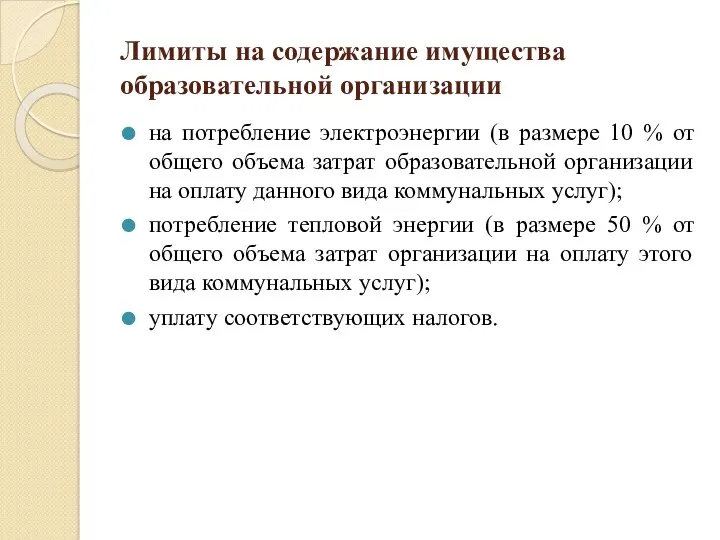 Лимиты на содержание имущества образовательной организации

на потребление электроэнергии (в размере 10 % от общего объема затрат образовательной организации на оплату данного вида коммунальных услуг);

потребление тепловой энергии (в размере 50 % от общего объема затрат организации на оплату этого вида коммунальных услуг);

уплату соответствующих налогов.